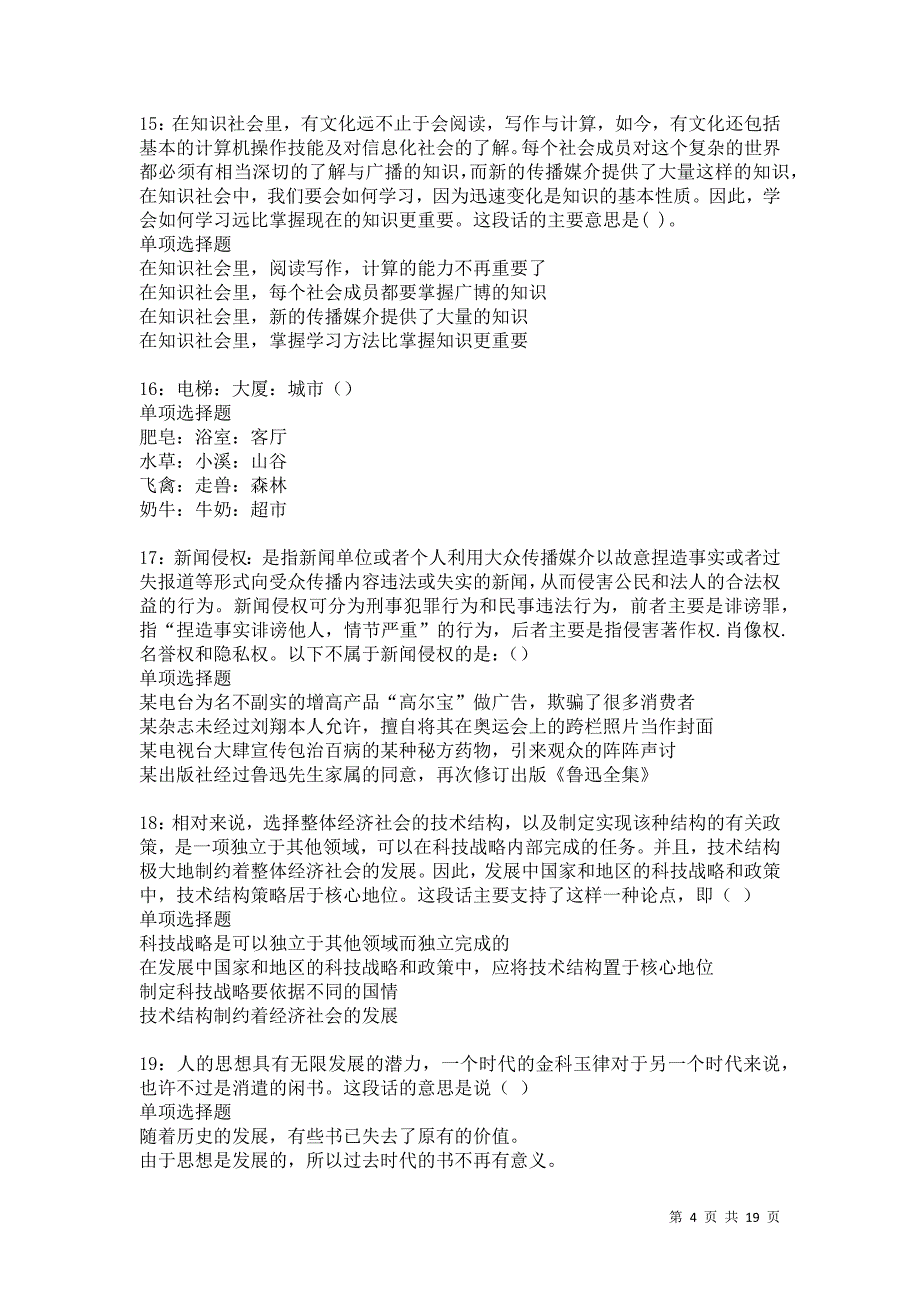 15：在知识社会里，有文化远不止于会阅读，写作与计算，如今，有文化还包括基本的计算机操作技能及对信息化社会的了解。每个社会成员对这个复杂的世界都必须有相当深切的了解与广播的知识，而新的传播媒介提供了大量这样的知识，在知识社会中，我们要会如何学习，因为迅速变化是知识的基本性质。因此，学会如何学习远比掌握现在的知识更重要。这段话的主要意思是( )。
单项选择题
在知识社会里，阅读写作，计算的能力不再重要了
在知识社会里，每个社会成员都要掌握广博的知识
在知识社会里，新的传播媒介提供了大量的知识
在知识社会里，掌握学习方法比掌握知识更重要

16：电梯：大厦：城市（）
单项选择题
肥皂：浴室：客厅
水草：小溪：山谷
飞禽：走兽：森林
奶牛：牛奶：超市

17：新闻侵权：是指新闻单位或者个人利用大众传播媒介以故意捏造事实或者过失报道等形式向受众传播内容违法或失实的新闻，从而侵害公民和法人的合法权益的行为。新闻侵权可分为刑事犯罪行为和民事违法行为，前者主要是诽谤罪，指“捏造事实诽谤他人，情节严重”的行为，后者主要是指侵害著作权.肖像权.名誉权和隐私权。以下不属于新闻侵权的是:（）
单项选择题
某电台为名不副实的增高产品“高尔宝”做广告，欺骗了很多消费者
某杂志未经过刘翔本人允许，擅自将其在奥运会上的跨栏照片当作封面
某电视台大肆宣传包治百病的某种秘方药物，引来观众的阵阵声讨
某出版社经过鲁迅先生家属的同意，再次修订出版《鲁迅全集》

18：相对来说，选择整体经济社会的技术结构，以及制定实现该种结构的有关政策，是一项独立于其他领域，可以在科技战略内部完成的任务。并且，技术结构极大地制约着整体经济社会的发展。因此，发展中国家和地区的科技战略和政策中，技术结构策略居于核心地位。这段话主要支持了这样一种论点，即（ ）
单项选择题
科技战略是可以独立于其他领域而独立完成的
在发展中国家和地区的科技战略和政策中，应将技术结构置于核心地位
制定科技战略要依据不同的国情
技术结构制约着经济社会的发展

19：人的思想具有无限发展的潜力，一个时代的金科玉律对于另一个时代来说，也许不过是消遣的闲书。这段话的意思是说（ ）
单项选择题
随着历史的发展，有些书已失去了原有的价值。
由于思想是发展的，所以过去时代的书不再有意义。

第 4 页 共 19 页